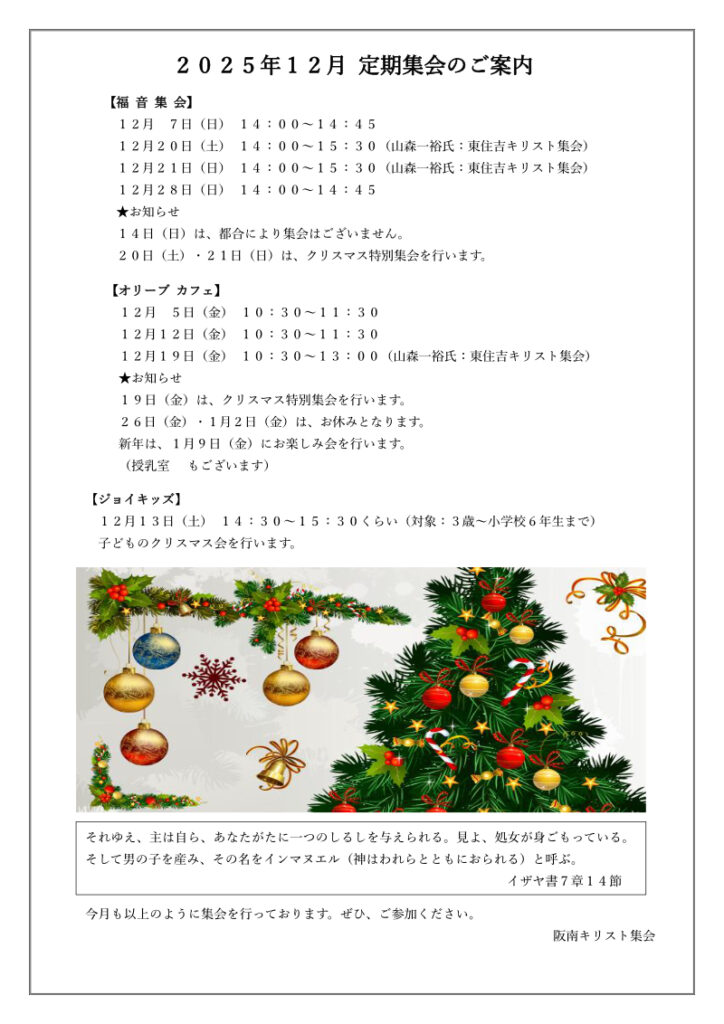 ２０２５年１２月 定期集会のご案内

【福 音 集 会】
１２月　７日（日）　１４：００～１４：４５
１２月２０日（土）　１４：００～１５：３０（山森一裕氏：東住吉キリスト集会）
１２月２１日（日）　１４：００～１５：３０（山森一裕氏：東住吉キリスト集会）
１２月２８日（日）　１４：００～１４：４５
★お知らせ
１４日（日）は、都合により集会はございません。
２０日（土）・２１日（日）は、クリスマス特別集会を行います。

【オリーブ カフェ】
１２月　５日（金）　１０：３０～１１：３０
１２月１２日（金）　１０：３０～１１：３０
１２月１９日（金）　１０：３０～１３：００（山森一裕氏：東住吉キリスト集会）
★お知らせ
１９日（金）は、クリスマス特別集会を行います。
２６日（金）・1月２日（金）は、お休みとなります。
新年は、1月９日（金）にお楽しみ会を行います。
（授乳室　もございます）

【ジョイキッズ】
１２月１３日（土）　１４：３０～１５：３０くらい（対象：３歳～小学校６年生まで）
子どものクリスマス会を行います。

それゆえ、主は自ら、あなたがたに一つのしるしを与えられる。見よ、処女が身ごもっている。そして男の子を産み、その名をインマヌエル（神はわれらとともにおられる）と呼ぶ。
イザヤ書７章１４節

今月も以上のように集会を行っております。ぜひ、ご参加ください。
阪南キリスト集会